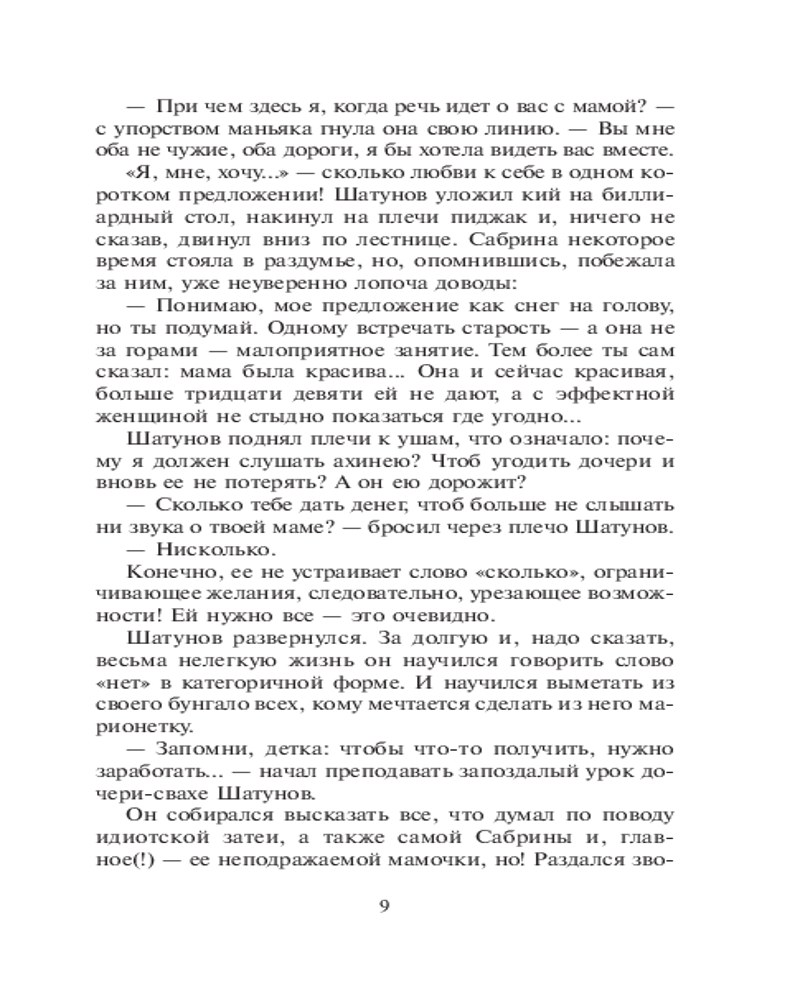 — При чем здесь я, когда речь идет о вас с мамой? — с упорством маньяка гнула она свою линию. — Вы мне оба не чужие, оба дороги, я бы хотела видеть вас вместе.

«Я, мне, хочу...» — сколько любви к себе в одном коротком предложении! Шатунов уложил кий на биллиардный стол, накинул на плечи пиджак и, ничего не сказав, двинул вниз по лестнице. Сабрина некоторое время стояла в раздумье, но, опомнившись, побежала за ним, уже неуверенно лопоча доводы:

— Понимаю, мое предложение как снег на голову, но ты подумай. Одному встречать старость — а она не за горами — малоприятное занятие. Тем более ты сам сказал: мама была красива... Она и сейчас красивая, больше тридцати девяти ей не дают, а с эффектной женщиной не стыдно показаться где угодно...

Шатунов поднял плечи к ушам, что означало: почему я должен слушать ахинею? Чтоб угодить дочери и вновь ее не потерять? А он ею дорожит?

— Сколько тебе дать денег, чтоб больше не слышать ни звука о твоей маме? — бросил через плечо Шатунов.

— Нисколько.

Конечно, ее не устраивает слово «сколько», ограничивающее желания, следовательно, урезающее возможности! Ей нужно все — это очевидно.

Шатунов развернулся. За долгую и, надо сказать, весьма нелегкую жизнь он научился говорить слово «нет» в категоричной форме. И научился выметать из своего бунгало всех, кому мечтается сделать из него марионетку.

— Запомни, детка: чтобы что-то получить, нужно заработать... — начал преподавать запоздалый урок дочери-свахе Шатунов.

Он собирался высказать все, что думал по поводу идиотской затеи, а также самой Сабрины и, главное(!) — ее неподражаемой мамочки, но! Раздался зво-

9